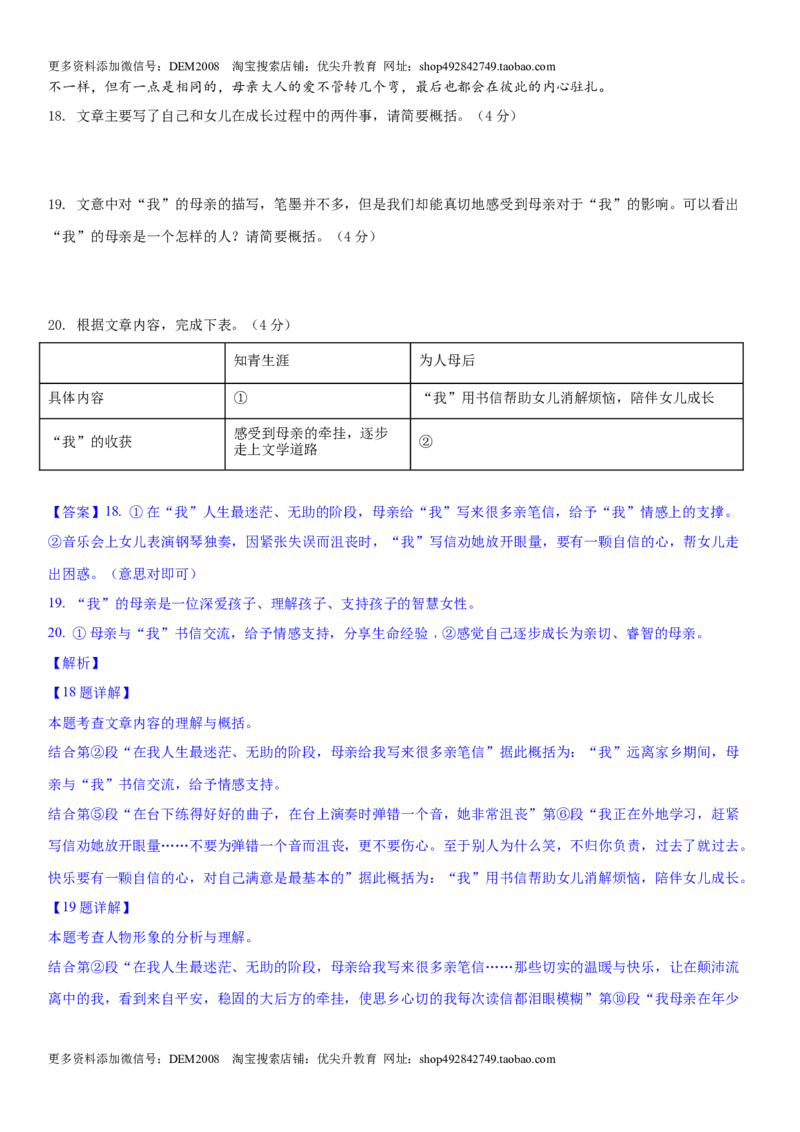 更多资料添加微信号：DEM2008 淘宝搜索店铺：优尖升教育 网址：shop492842749.taobao.com

不一样，但有一点是相同的，母亲大人的爱不管转几个弯，最后也都会在彼此的内心驻扎。

18. 文章主要写了自己和女儿在成长过程中的两件事，请简要概括。（4分）

19. 文意中对“我”的母亲的描写，笔墨并不多，但是我们却能真切地感受到母亲对于“我”的影响。可以看出“我”的母亲是一个怎样的人？请简要概括。（4分）

20. 根据文章内容，完成下表。（4分）

|  | 知青生涯 | 为人母后 |
|---|---|---|
| 具体内容 | ① | “我”用书信帮助女儿消解烦恼，陪伴女儿成长 |
| “我”的收获 | 感受到母亲的牵挂，逐步走上文学道路 | ② |

【答案】18. ①在“我”人生最迷茫、无助的阶段，母亲给“我”写来很多亲笔信，给予“我”情感上的支撑。②音乐会上女儿表演钢琴独奏，因紧张失误而沮丧时，“我”写信劝她放开眼量，要有一颗自信的心，帮女儿走出困惑。（意思对即可）

19. “我”的母亲是一位深爱孩子、理解孩子、支持孩子的智慧女性。

20. ①母亲与“我”书信交流，给予情感支持，分享生命经验，②感觉自己逐步成长为亲切、睿智的母亲。

【解析】

【18题详解】

本题考查文章内容的理解与概括。

结合第②段“在我人生最迷茫、无助的阶段，母亲给我写来很多亲笔信”据此概括为：“我”远离家乡期间，母亲与“我”书信交流，给予情感支持。

结合第⑤段“在台下练得好好的曲子，在台上演奏时弹错一个音，她非常沮丧”第⑥段“我正在外地学习，赶紧写信劝她放开眼量……不要为弹错一个音而沮丧，更不要伤心。至于别人为什么笑，不归你负责，过去了就过去。快乐要有一颗自信的心，对自己满意是最基本的”据此概括为：“我”用书信帮助女儿消解烦恼，陪伴女儿成长。

【19题详解】

本题考查人物形象的分析与理解。

结合第②段“在我人生最迷茫、无助的阶段，母亲给我写来很多亲笔信……那些切实的温暖与快乐，让在颠沛流离中的我，看到来自平安，稳固的大后方的牵挂，使思乡心切的我每次读信都泪眼模糊”第⑩段“我母亲在年少

更多资料添加微信号：DEM2008 淘宝搜索店铺：优尖升教育 网址：shop492842749.taobao.com